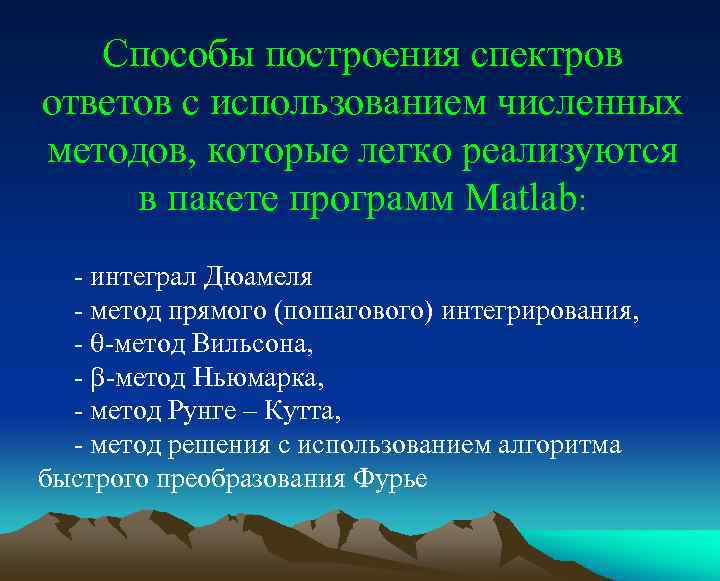 Способы построения спектров ответов с использованием численных методов, которые легко реализуются в пакете программ Matlab:

- интеграл Дюамеля
- метод прямого (пошагового) интегрирования,
- θ-метод Вильсона,
- β-метод Ньюмарка,
- метод Рунге – Кутта,
- метод решения с использованием алгоритма быстрого преобразования Фурье